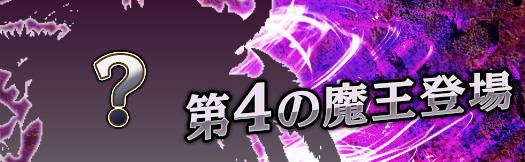 ?

第4の魔王登場